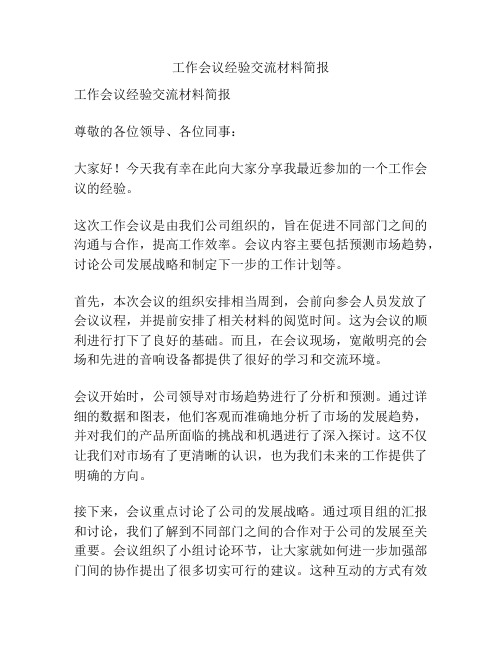 工作会议经验交流材料简报

工作会议经验交流材料简报

尊敬的各位领导、各位同事：

大家好！今天我有幸在此向大家分享我最近参加的一个工作会议的经验。

这次工作会议是由我们公司组织的，旨在促进不同部门之间的沟通与合作，提高工作效率。会议内容主要包括预测市场趋势，讨论公司发展战略和制定下一步的工作计划等。

首先，本次会议的组织安排相当周到，会前向参会人员发放了会议议程，并提前安排了相关材料的阅览时间。这为会议的顺利进行打下了良好的基础。而且，在会议现场，宽敞明亮的会场和先进的音响设备都提供了很好的学习和交流环境。

会议开始时，公司领导对市场趋势进行了分析和预测。通过详细的数据和图表，他们客观而准确地分析了市场的发展趋势，并对我们的产品所面临的挑战和机遇进行了深入探讨。这不仅让我们对市场有了更清晰的认识，也为我们未来的工作提供了明确的方向。

接下来，会议重点讨论了公司的发展战略。通过项目组的汇报和讨论，我们了解到不同部门之间的合作对于公司的发展至关重要。会议组织了小组讨论环节，让大家就如何进一步加强部门间的协作提出了很多切实可行的建议。这种互动的方式有效